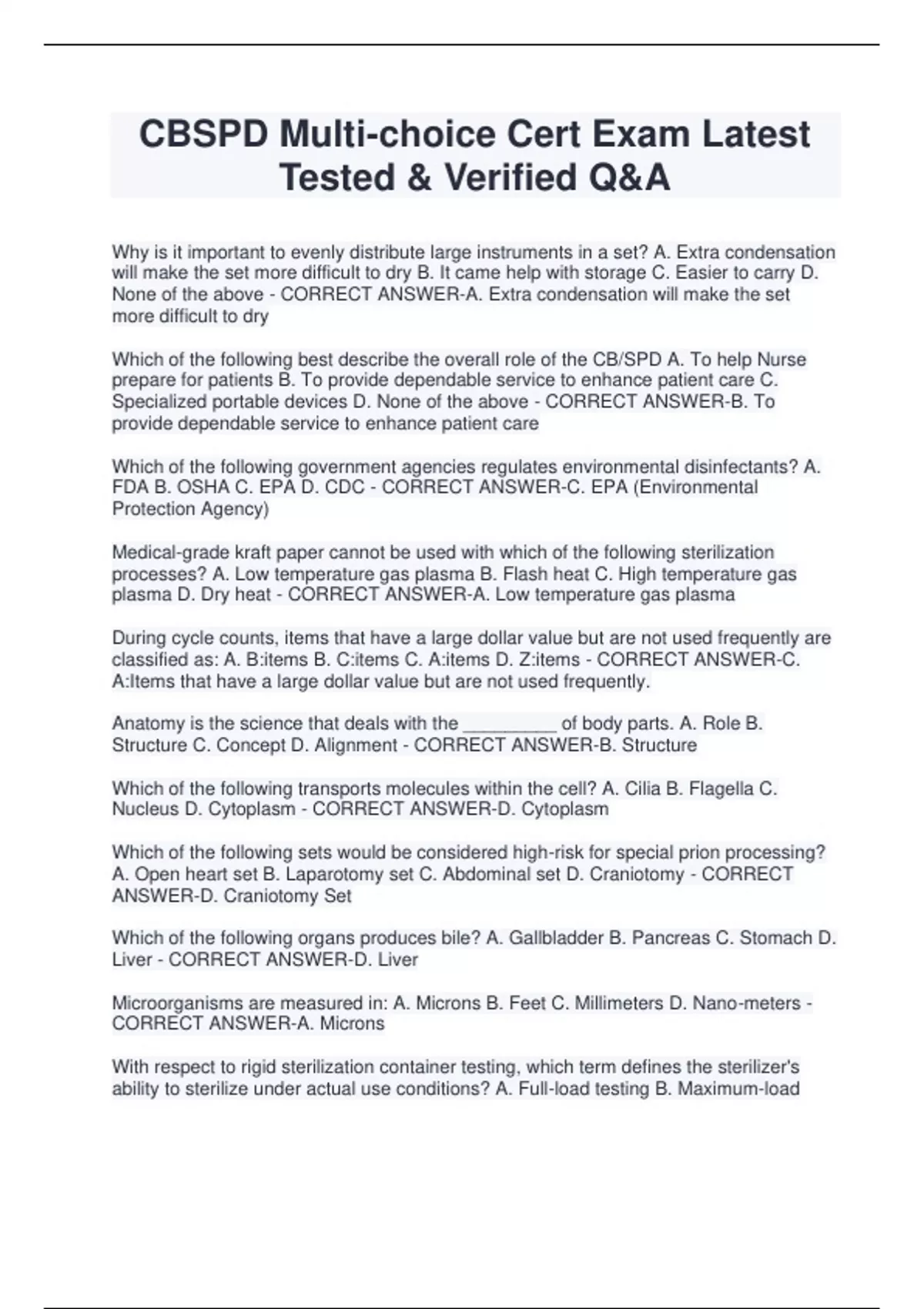 CBSPD Multi-choice Cert Exam Latest Tested & Verified Q&A

Why is it important to evenly distribute large instruments in a set? A. Extra condensation will make the set more difficult to dry B. It came help with storage C. Easier to carry D. None of the above - CORRECT ANSWER-A. Extra condensation will make the set more difficult to dry

Which of the following best describe the overall role of the CB/SPD A. To help Nurse prepare for patients B. To provide dependable service to enhance patient care C. Specialized portable devices D. None of the above - CORRECT ANSWER-B. To provide dependable service to enhance patient care

Which of the following government agencies regulates environmental disinfectants? A. FDA B. OSHA C. EPA D. CDC - CORRECT ANSWER-C. EPA (Environmental Protection Agency)

Medical-grade kraft paper cannot be used with which of the following sterilization processes? A. Low temperature gas plasma B. Flash heat C. High temperature gas plasma D. Dry heat - CORRECT ANSWER-A. Low temperature gas plasma

During cycle counts, items that have a large dollar value but are not used frequently are classified as: A. B:items B. C:items C. A:items D. Z:items - CORRECT ANSWER-C. A:Items that have a large dollar value but are not used frequently.

Anatomy is the science that deals with the _________ of body parts. A. Role B. Structure C. Concept D. Alignment - CORRECT ANSWER-B. Structure

Which of the following transports molecules within the cell? A. Cilia B. Flagella C. Nucleus D. Cytoplasm - CORRECT ANSWER-D. Cytoplasm

Which of the following sets would be considered high-risk for special prion processing? A. Open heart set B. Laparotomy set C. Abdominal set D. Craniotomy - CORRECT ANSWER-D. Craniotomy Set

Which of the following organs produces bile? A. Gallbladder B. Pancreas C. Stomach D. Liver - CORRECT ANSWER-D. Liver

Microorganisms are measured in: A. Microns B. Feet C. Millimeters D. Nano-meters - CORRECT ANSWER-A. Microns

With respect to rigid sterilization container testing, which term defines the sterilizer's ability to sterilize under actual use conditions? A. Full-load testing B. Maximum-load